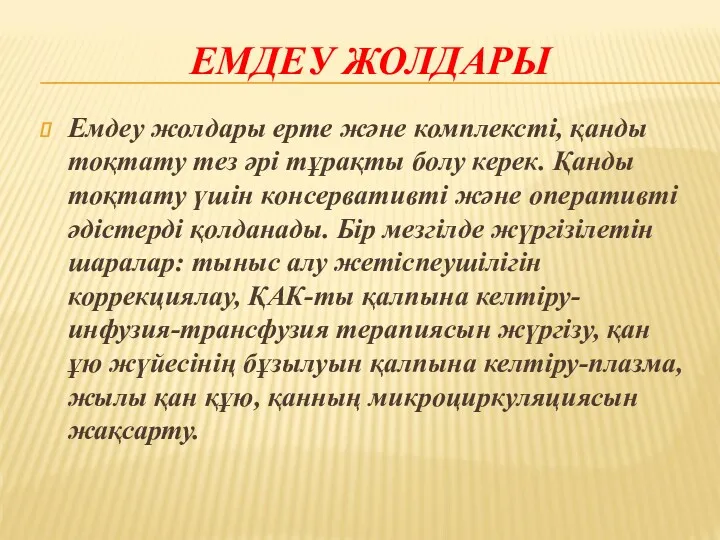 ЕМДЕУ ЖОЛДАРЫ

Емдеу жолдары ерте және комплексті, қанды тоқтату тез әрі тұрақты болу керек. Қанды тоқтату үшін консервативті және оперативті әдістерді қолданады. Бір мезгілде жүргізілетін шаралар: тыныс алу жетіспеушілігін коррекциялау, ҚАК-ты қалпына келтіру-инфузия-трансфузия терапиясын жүргізу, қан ұю жүйесінің бұзылуын қалпына келтіру-плазма, жылы қан құю, қанның микроциркуляциясын жақсарту.